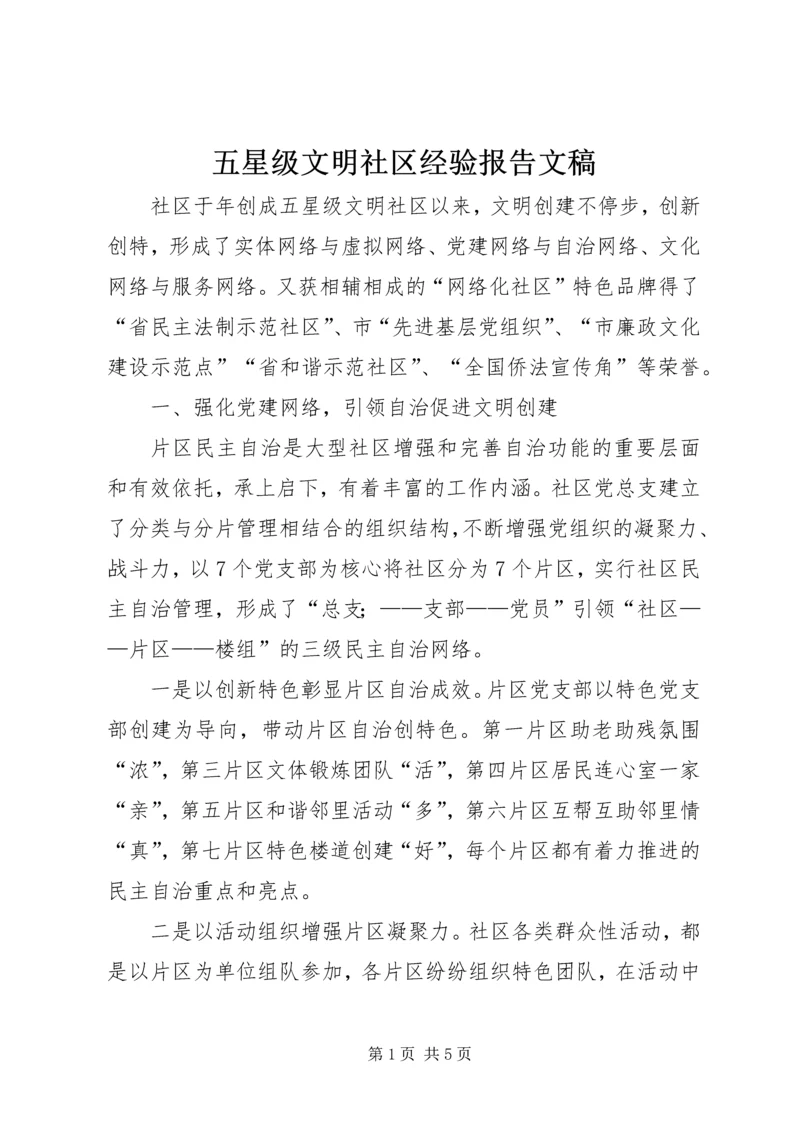 五星级文明社区经验报告文稿

社区于年创成五星级文明社区以来，文明创建不停步，创新创特，形成了实体网络与虚拟网络、党建网络与自治网络、文化网络与服务网络。又获相辅相成的“网络化社区”特色品牌得了“省民主法制示范社区”、市“先进基层党组织”、“市廉政文化建设示范点”“省和谐示范社区”、“全国侨法宣传角”等荣誉。

一、强化党建网络，引领自治促进文明创建

片区民主自治是大型社区增强和完善自治功能的重要层面和有效依托，承上启下，有着丰富的工作内涵。社区党总支建立了分类与分片管理相结合的组织结构，不断增强党组织的凝聚力、战斗力，以7个党支部为核心将社区分为7个片区，实行社区民主自治管理，形成了“总支：——支部——党员”引领“社区——片区——楼组”的三级民主自治网络。

一是以创新特色彰显片区自治成效。片区党支部以特色党支部创建为导向，带动片区自治创特色。第一片区助老助残氛围“浓”，第三片区文体锻炼团队“活”，第四片区居民连心室一家“亲”，第五片区和谐邻里活动“多”，第六片区互帮互助邻里情“真”，第七片区特色楼道创建“好”，每个片区都有着力推进的民主自治重点和亮点。

二是以活动组织增强片区凝聚力。社区各类群众性活动，都是以片区为单位组队参加，各片区纷纷组织特色团队，在活动中

第1页 共5页